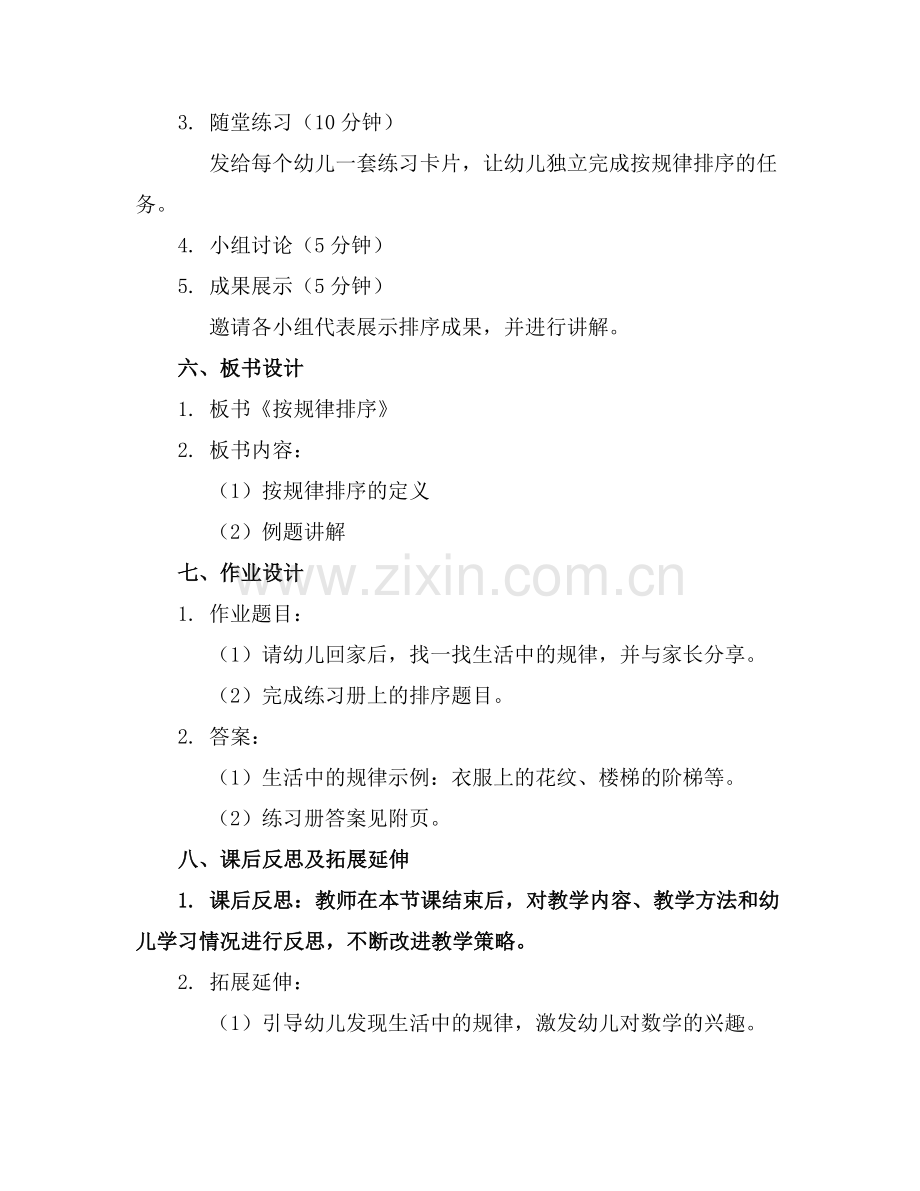 3. 随堂练习（10分钟）

发给每个幼儿一套练习卡片，让幼儿独立完成按规律排序的任务。

4. 小组讨论（5分钟）

5. 成果展示（5分钟）

邀请各小组代表展示排序成果，并进行讲解。

六、板书设计

1. 板书《按规律排序》

2. 板书内容：

（1）按规律排序的定义

（2）例题讲解

七、作业设计

1. 作业题目：

（1）请幼儿回家后，找一找生活中的规律，并与家长分享。

（2）完成练习册上的排序题目。

2. 答案：

（1）生活中的规律示例：衣服上的花纹、楼梯的阶梯等。

（2）练习册答案见附页。

八、课后反思及拓展延伸

1. 课后反思：教师在本节课结束后，对教学内容、教学方法和幼儿学习情况进行反思，不断改进教学策略。

2. 拓展延伸：

（1）引导幼儿发现生活中的规律，激发幼儿对数学的兴趣。

www.zixin.com.cn